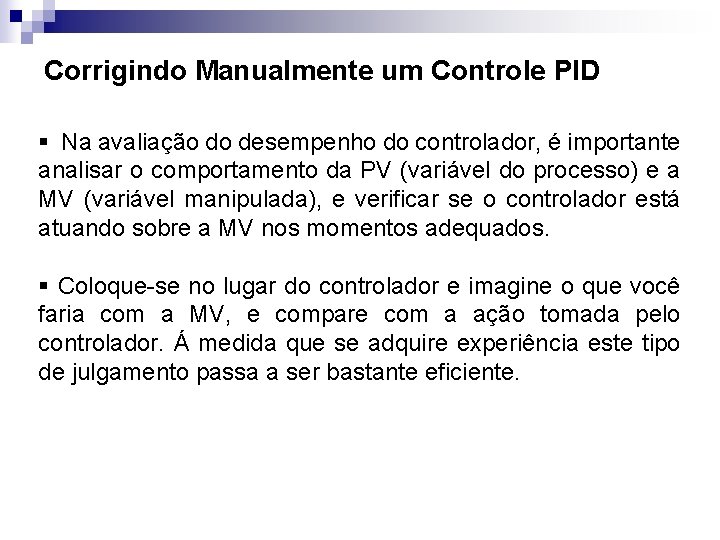 Corrigindo Manualmente um Controle PID

▪ Na avaliação do desempenho do controlador, é importante analisar o comportamento da PV (variável do processo) e a MV (variável manipulada), e verificar se o controlador está atuando sobre a MV nos momentos adequados.

▪ Coloque-se no lugar do controlador e imagine o que você faria com a MV, e compare com a ação tomada pelo controlador. Á medida que se adquire experiência este tipo de julgamento passa a ser bastante eficiente.